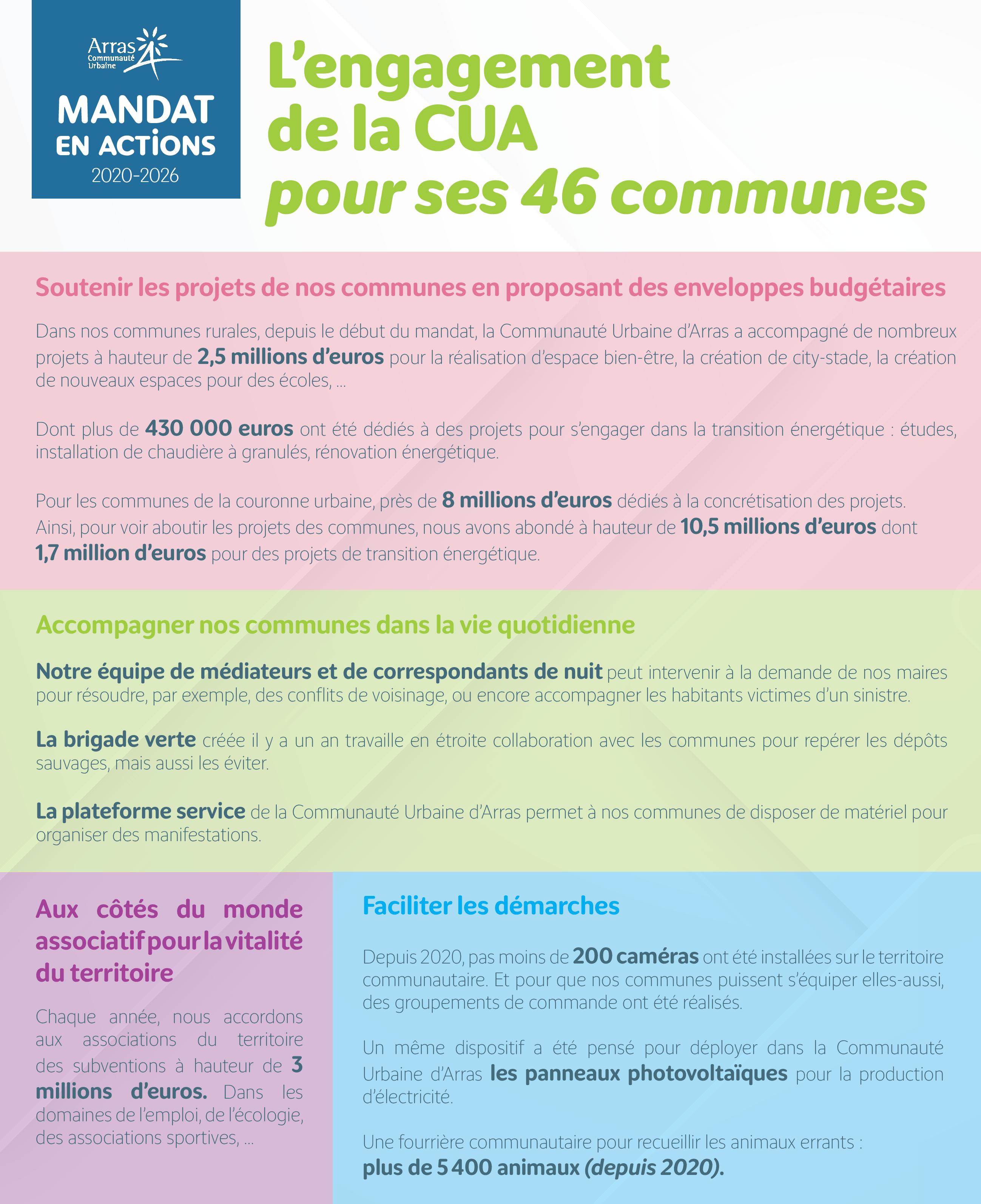 Arras Communauté Urbaine

MANDAT EN ACTIONS
2020-2026

L'engagement de la CUA pour ses 46 communes

Soutenir les projets de nos communes en proposant des enveloppes budgétaires

Dans nos communes rurales, depuis le début du mandat, la Communauté Urbaine d'Arras a accompagné de nombreux projets à hauteur de 2,5 millions d'euros pour la réalisation d'espace bien-être, la création de city-stade, la création de nouveaux espaces pour des écoles, ...

Dont plus de 430 000 euros ont été dédiés à des projets pour s'engager dans la transition énergétique : études, installation de chaudière à granulés, rénovation énergétique.

Pour les communes de la couronne urbaine, près de 8 millions d'euros dédiés à la concrétisation des projets. Ainsi, pour voir aboutir les projets des communes, nous avons abondé à hauteur de 10,5 millions d'euros dont 1,7 million d'euros pour des projets de transition énergétique.

Accompagner nos communes dans la vie quotidienne

Notre équipe de médiateurs et de correspondants de nuit peut intervenir à la demande de nos maires pour résoudre, par exemple, des conflits de voisinage, ou encore accompagner les habitants victimes d'un sinistre.

La brigade verte créée il y a un an travaille en étroite collaboration avec les communes pour repérer les dépôts sauvages, mais aussi les éviter.

La plateforme service de la Communauté Urbaine d'Arras permet à nos communes de disposer de matériel pour organiser des manifestations.

Aux côtés du monde associatif pour la vitalité du territoire

Chaque année, nous accordons aux associations du territoire des subventions à hauteur de 3 millions d'euros. Dans les domaines de l'emploi, de l'écologie, des associations sportives, ...

Faciliter les démarches

Depuis 2020, pas moins de 200 caméras ont été installées sur le territoire communautaire. Et pour que nos communes puissent s'équiper elles-aussi, des groupements de commande ont été réalisés.

Un même dispositif a été pensé pour déployer dans la Communauté Urbaine d'Arras les panneaux photovoltaïques pour la production d'électricité.

Une fourrière communautaire pour recueillir les animaux errants : plus de 5 400 animaux (depuis 2020).